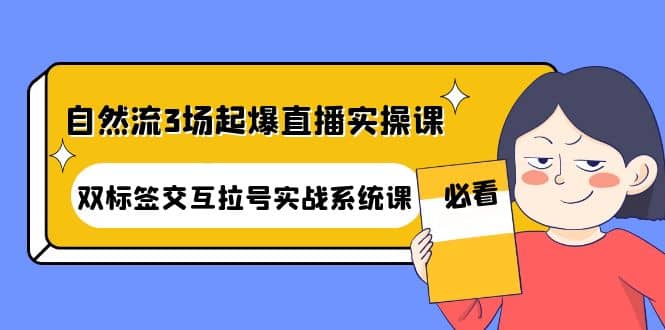 自然流3场起爆直播实操课

双标签交互拉号实战系统课

必看